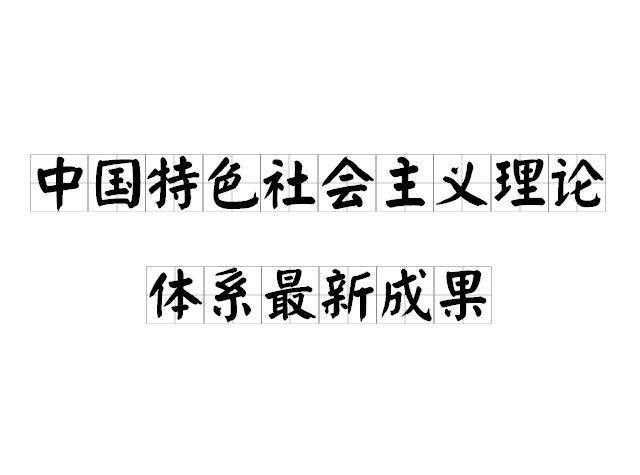 中国特色社会主义理论

体系最新成果